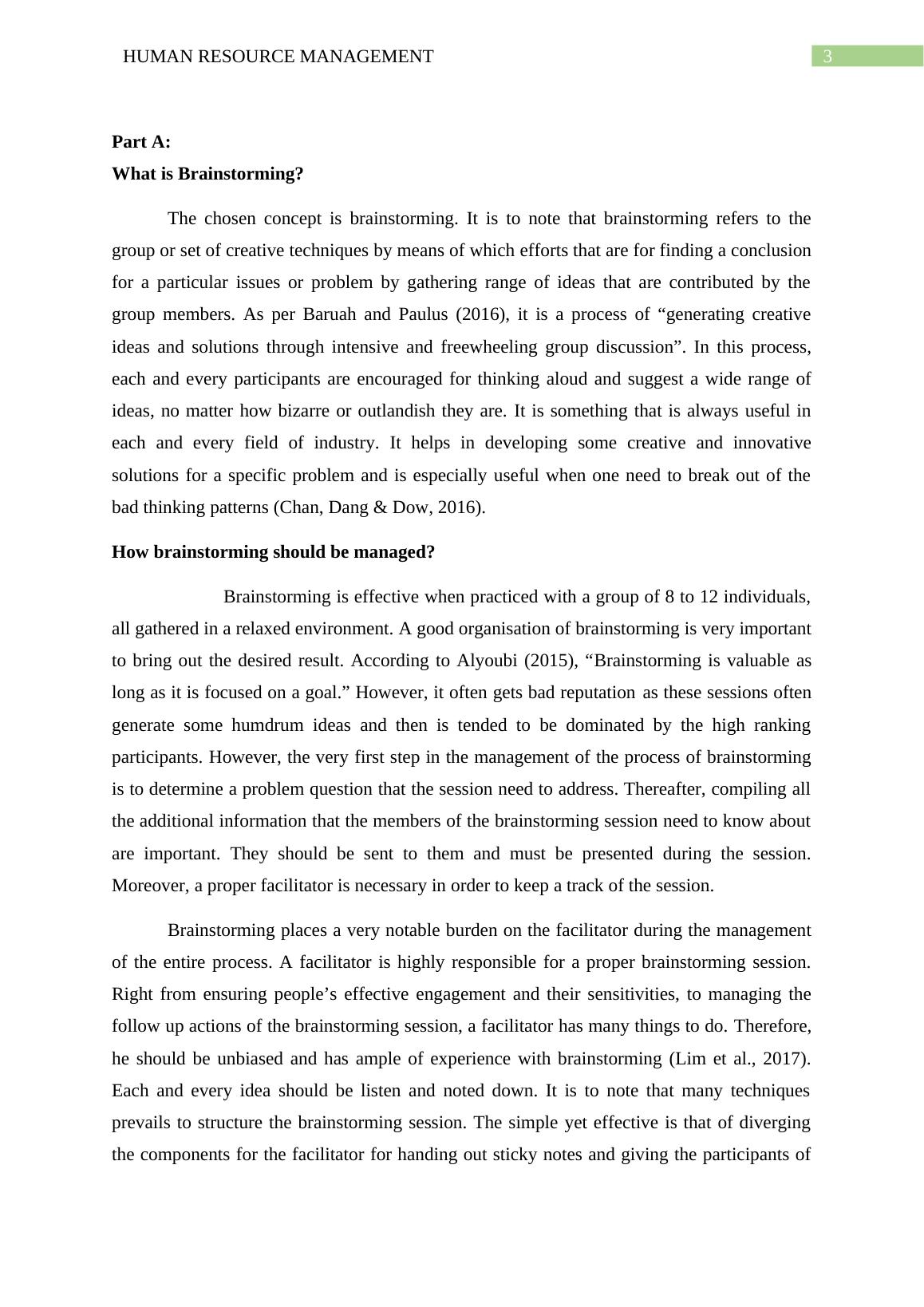 HUMAN RESOURCE MANAGEMENT 3

Part A:

What is Brainstorming?

The chosen concept is brainstorming. It is to note that brainstorming refers to the group or set of creative techniques by means of which efforts that are for finding a conclusion for a particular issues or problem by gathering range of ideas that are contributed by the group members. As per Baruah and Paulus (2016), it is a process of “generating creative ideas and solutions through intensive and freewheeling group discussion”. In this process, each and every participants are encouraged for thinking aloud and suggest a wide range of ideas, no matter how bizarre or outlandish they are. It is something that is always useful in each and every field of industry. It helps in developing some creative and innovative solutions for a specific problem and is especially useful when one need to break out of the bad thinking patterns (Chan, Dang & Dow, 2016).

How brainstorming should be managed?

Brainstorming is effective when practiced with a group of 8 to 12 individuals, all gathered in a relaxed environment. A good organisation of brainstorming is very important to bring out the desired result. According to Alyoubi (2015), “Brainstorming is valuable as long as it is focused on a goal.” However, it often gets bad reputation as these sessions often generate some humdrum ideas and then is tended to be dominated by the high ranking participants. However, the very first step in the management of the process of brainstorming is to determine a problem question that the session need to address. Thereafter, compiling all the additional information that the members of the brainstorming session need to know about are important. They should be sent to them and must be presented during the session. Moreover, a proper facilitator is necessary in order to keep a track of the session.

Brainstorming places a very notable burden on the facilitator during the management of the entire process. A facilitator is highly responsible for a proper brainstorming session. Right from ensuring people’s effective engagement and their sensitivities, to managing the follow up actions of the brainstorming session, a facilitator has many things to do. Therefore, he should be unbiased and has ample of experience with brainstorming (Lim et al., 2017). Each and every idea should be listen and noted down. It is to note that many techniques prevails to structure the brainstorming session. The simple yet effective is that of diverging the components for the facilitator for handing out sticky notes and giving the participants of